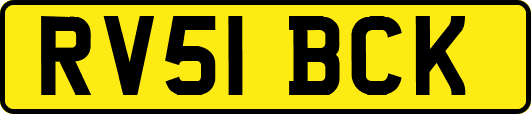 RV51 BCK